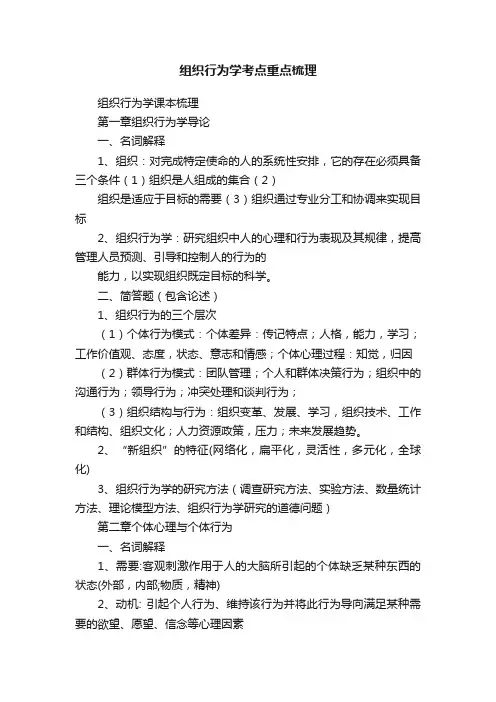 组织行为学考点重点梳理

组织行为学课本梳理

第一章组织行为学导论

一、名词解释

1、组织：对完成特定使命的人的系统性安排，它的存在必须具备三个条件（1）组织是人组成的集合（2）

组织是适应于目标的需要（3）组织通过专业分工和协调来实现目标

2、组织行为学：研究组织中人的心理和行为表现及其规律，提高管理人员预测、引导和控制人的行为的

能力，以实现组织既定目标的科学。

二、简答题（包含论述）

1、组织行为的三个层次

（1）个体行为模式：个体差异：传记特点；人格，能力，学习；工作价值观、态度，状态、意志和情感；个体心理过程：知觉，归因

（2）群体行为模式：团队管理；个人和群体决策行为；组织中的沟通行为；领导行为；冲突处理和谈判行为；

（3）组织结构与行为：组织变革、发展、学习，组织技术、工作和结构、组织文化；人力资源政策，压力；未来发展趋势。

2、“新组织”的特征(网络化，扁平化，灵活性，多元化，全球化)

3、组织行为学的研究方法（调查研究方法、实验方法、数量统计方法、理论模型方法、组织行为学研究的道德问题）

第二章个体心理与个体行为

一、名词解释

1、需要:客观刺激作用于人的大脑所引起的个体缺乏某种东西的状态(外部，内部;物质，精神)

2、动机: 引起个人行为、维持该行为并将此行为导向满足某种需要的欲望、愿望、信念等心理因素